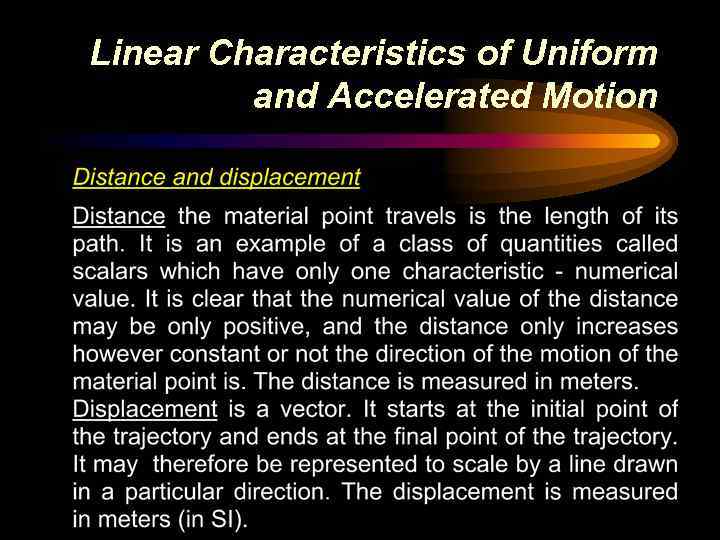 Linear Characteristics of Uniform and Accelerated Motion

Distance and displacement

Distance the material point travels is the length of its path. It is an example of a class of quantities called scalars which have only one characteristic - numerical value. It is clear that the numerical value of the distance may be only positive, and the distance only increases however constant or not the direction of the motion of the material point is. The distance is measured in meters.
Displacement is a vector. It starts at the initial point of the trajectory and ends at the final point of the trajectory. It may therefore be represented to scale by a line drawn in a particular direction. The displacement is measured in meters (in SI).